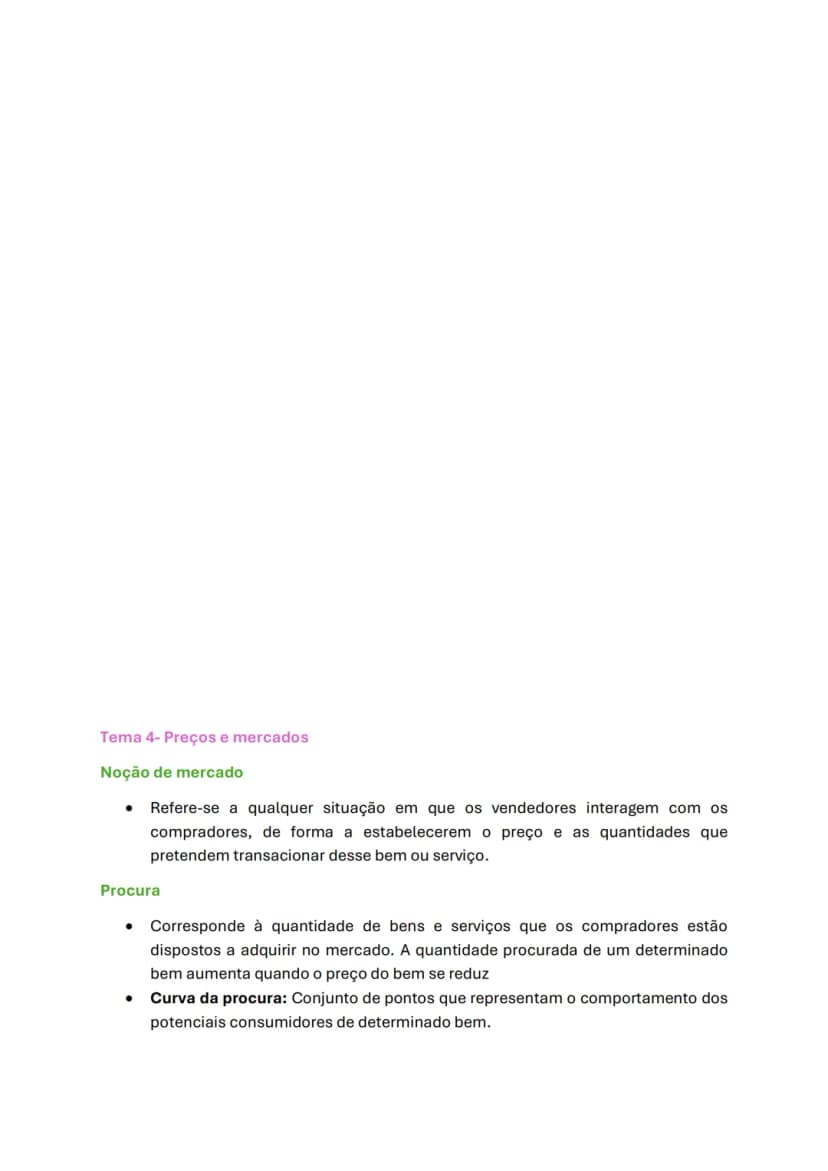 Tema 4- Preços e mercados

Noção de mercado

• Refere-se a qualquer situação em que os vendedores interagem com os compradores, de forma a estabelecerem o preço e as quantidades que pretendem transacionar desse bem ou serviço.

Procura

• Corresponde à quantidade de bens e serviços que os compradores estão dispostos a adquirir no mercado. A quantidade procurada de um determinado bem aumenta quando o preço do bem se reduz
• Curva da procura: Conjunto de pontos que representam o comportamento dos potenciais consumidores de determinado bem.